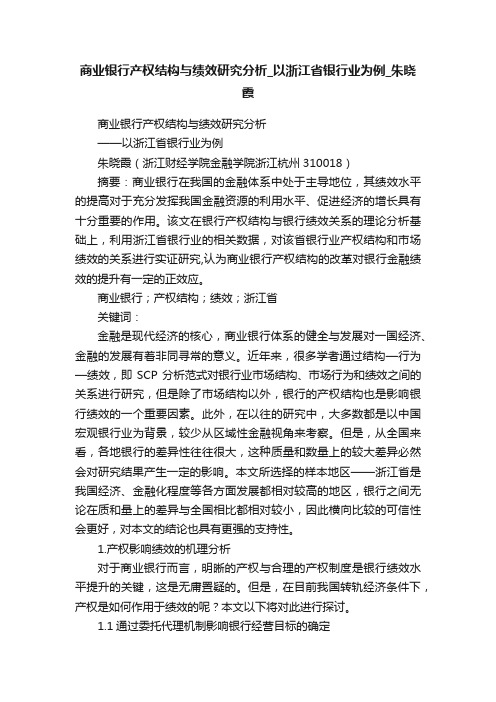 商业银行产权结构与绩效研究分析_以浙江省银行业为例_朱晓霞

商业银行产权结构与绩效研究分析

——以浙江省银行业为例

朱晓霞（浙江财经学院金融学院浙江杭州 310018）

摘要：商业银行在我国的金融体系中处于主导地位，其绩效水平的提高对于充分发挥我国金融资源的利用水平、促进经济的增长具有十分重要的作用。该文在银行产权结构与银行绩效关系的理论分析基础上，利用浙江省银行业的相关数据，对该省银行业产权结构和市场绩效的关系进行实证研究,认为商业银行产权结构的改革对银行金融绩效的提升有一定的正效应。

商业银行；产权结构；绩效；浙江省

关键词：

金融是现代经济的核心，商业银行体系的健全与发展对一国经济、金融的发展有着非同寻常的意义。近年来，很多学者通过结构—行为—绩效，即 SCP 分析范式对银行业市场结构、市场行为和绩效之间的关系进行研究，但是除了市场结构以外，银行的产权结构也是影响银行绩效的一个重要因素。此外，在以往的研究中，大多数都是以中国宏观银行业为背景，较少从区域性金融视角来考察。但是，从全国来看，各地银行的差异性往往很大，这种质量和数量上的较大差异必然会对研究结果产生一定的影响。本文所选择的样本地区——浙江省是我国经济、金融化程度等各方面发展都相对较高的地区，银行之间无论在质和量上的差异与全国相比都相对较小，因此横向比较的可信性会更好，对本文的结论也具有更强的支持性。

1.产权影响绩效的机理分析

对于商业银行而言，明晰的产权与合理的产权制度是银行绩效水平提升的关键，这是无庸置疑的。但是，在目前我国转轨经济条件下，产权是如何作用于绩效的呢？本文以下将对此进行探讨。

1.1 通过委托代理机制影响银行经营目标的确定